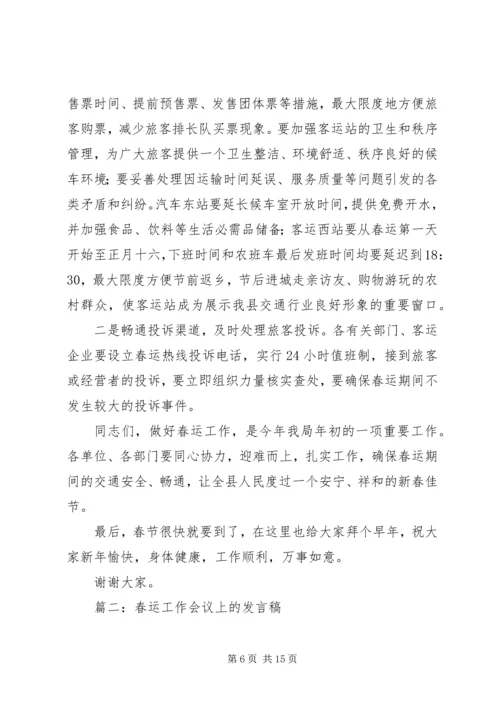 售票时间、提前预售票、发售团体票等措施，最大限度地方便旅客购票，减少旅客排长队买票现象。要加强客运站的卫生和秩序管理，为广大旅客提供一个卫生整洁、环境舒适、秩序良好的候车环境；要妥善处理因运输时间延误、服务质量等问题引发的各类矛盾和纠纷。汽车东站要延长候车室开放时间，提供免费开水，并加强食品、饮料等生活必需品储备；客运西站要从春运第一天开始至正月十六，下班时间和农班车最后发班时间均要延迟到18:30，最大限度方便节前返乡，节后进城走亲访友、购物游玩的农村群众，使客运站成为展示我县交通行业良好形象的重要窗口。

二是畅通投诉渠道，及时处理旅客投诉。各有关部门、客运企业要设立春运热线投诉电话，实行24小时值班制，接到旅客或经营者的投诉，要立即组织力量核实查处，要确保春运期间不发生较大的投诉事件。

同志们，做好春运工作，是今年我局年初的一项重要工作。各单位、各部门要同心协力，迎难而上，扎实工作，确保春运期间的交通安全、畅通，让全县人民度过一个安宁、祥和的新春佳节。

最后，春节很快就要到了，在这里也给大家拜个早年，祝大家新年愉快，身体健康，工作顺利，万事如意。

谢谢大家。

篇二：春运工作会议上的发言稿

第6页 共15页